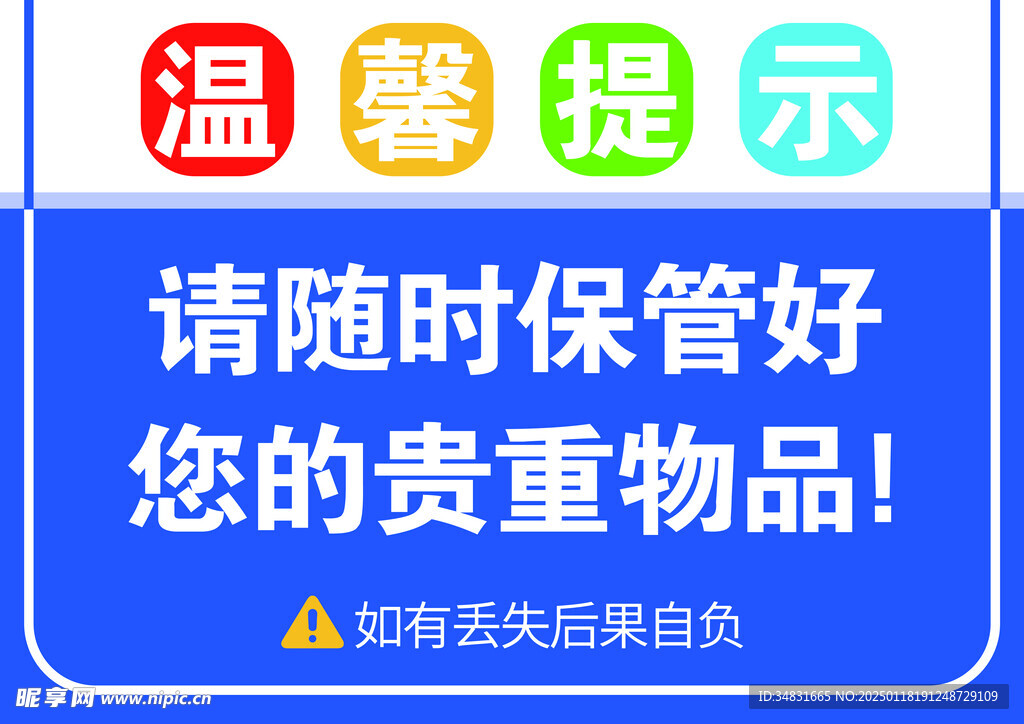 温馨提示

请随时保管好
您的贵重物品!

如有丢失后果自负

昵享网 www.nipic.cn

ID:34831665 NO:20250118191248729109